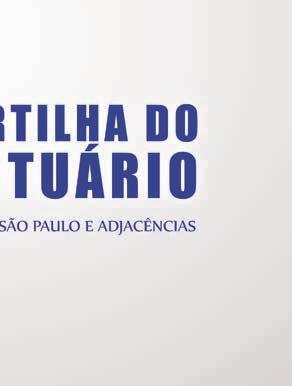 RTILHA DO
TUÁRIO

SÃO PAULO E ADJACÊNCIAS